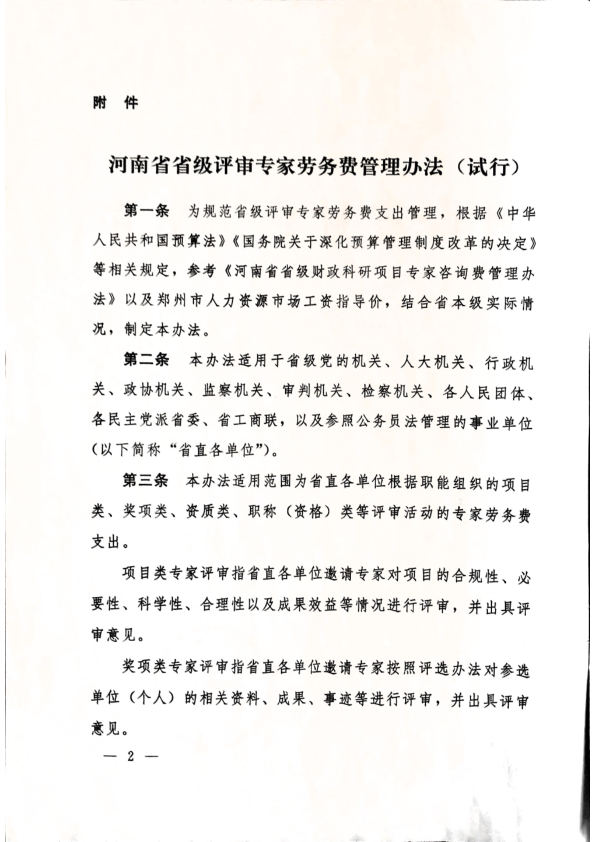 附 件

河南省省级评审专家劳务费管理办法（试行）

第一条 为规范省级评审专家劳务费支出管理，根据《中华人民共和国预算法》《国务院关于深化预算管理制度改革的决定》等相关规定，参考《河南省省级财政科研项目专家咨询费管理办法》以及郑州市人力资源市场工资指导价，结合省本级实际情况，制定本办法。

第二条 本办法适用于省级党的机关、人大机关、行政机关、政协机关、监察机关、审判机关、检察机关、各人民团体、各民主党派省委、省工商联，以及参照公务员法管理的事业单位（以下简称“省直各单位”）。

第三条 本办法适用范围为省直各单位根据职能组织的项目类、奖项类、资质类、职称（资格）类等评审活动的专家劳务费支出。

项目类专家评审指省直各单位邀请专家对项目的合规性、必要性、科学性、合理性以及成果效益等情况进行评审，并出具评审意见。

奖项类专家评审指省直各单位邀请专家按照评选办法对参选单位（个人）的相关资料、成果、事迹等进行评审，并出具评审意见。

— 2 —